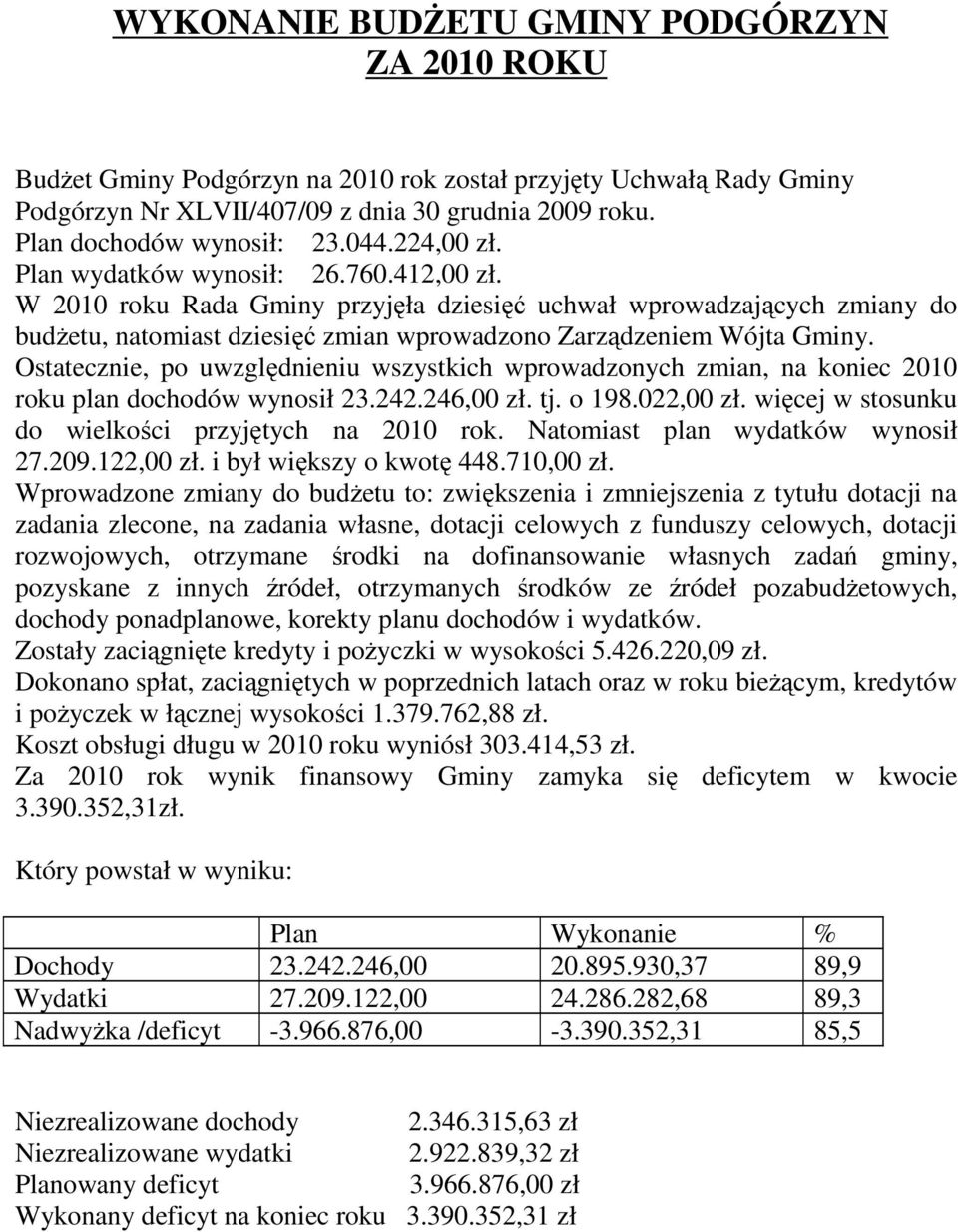 WYKONANIE BUDŻETU GMINY PODGÓRZYN
ZA 2010 ROKU

Budżet Gminy Podgórzyn na 2010 rok został przyjęty Uchwałą Rady Gminy Podgórzyn Nr XLVII/407/09 z dnia 30 grudnia 2009 roku.
Plan dochodów wynosił: 23.044.224,00 zł.
Plan wydatków wynosił: 26.760.412,00 zł.
W 2010 roku Rada Gminy przyjęła dziesięć uchwał wprowadzających zmiany do budżetu, natomiast dziesięć zmian wprowadzono Zarządzeniem Wójta Gminy.
Ostatecznie, po uwzględnieniu wszystkich wprowadzonych zmian, na koniec 2010 roku plan dochodów wynosił 23.242.246,00 zł. tj. o 198.022,00 zł. więcej w stosunku do wielkości przyjętych na 2010 rok. Natomiast plan wydatków wynosił 27.209.122,00 zł. i był większy o kwotę 448.710,00 zł.
Wprowadzone zmiany do budżetu to: zwiększenia i zmniejszenia z tytułu dotacji na zadania zlecone, na zadania własne, dotacji celowych z funduszy celowych, dotacji rozwojowych, otrzymane środki na dofinansowanie własnych zadań gminy, pozyskane z innych źródeł, otrzymanych środków ze źródeł pozabudżetowych, dochody ponadplanowe, korekty planu dochodów i wydatków.
Zostały zaciągnięte kredyty i pożyczki w wysokości 5.426.220,09 zł.
Dokonano spłat, zaciągniętych w poprzednich latach oraz w roku bieżącym, kredytów i pożyczek w łącznej wysokości 1.379.762,88 zł.
Koszt obsługi długu w 2010 roku wyniósł 303.414,53 zł.
Za 2010 rok wynik finansowy Gminy zamyka się deficytem w kwocie 3.390.352,31zł.

Który powstał w wyniku:

| | Plan | Wykonanie | % |
|---|---|---|---|
| Dochody | 23.242.246,00 | 20.895.930,37 | 89,9 |
| Wydatki | 27.209.122,00 | 24.286.282,68 | 89,3 |
| Nadwyżka /deficyt | -3.966.876,00 | -3.390.352,31 | 85,5 |

Niezrealizowane dochody 2.346.315,63 zł
Niezrealizowane wydatki 2.922.839,32 zł
Planowany deficyt 3.966.876,00 zł
Wykonany deficyt na koniec roku 3.390.352,31 zł